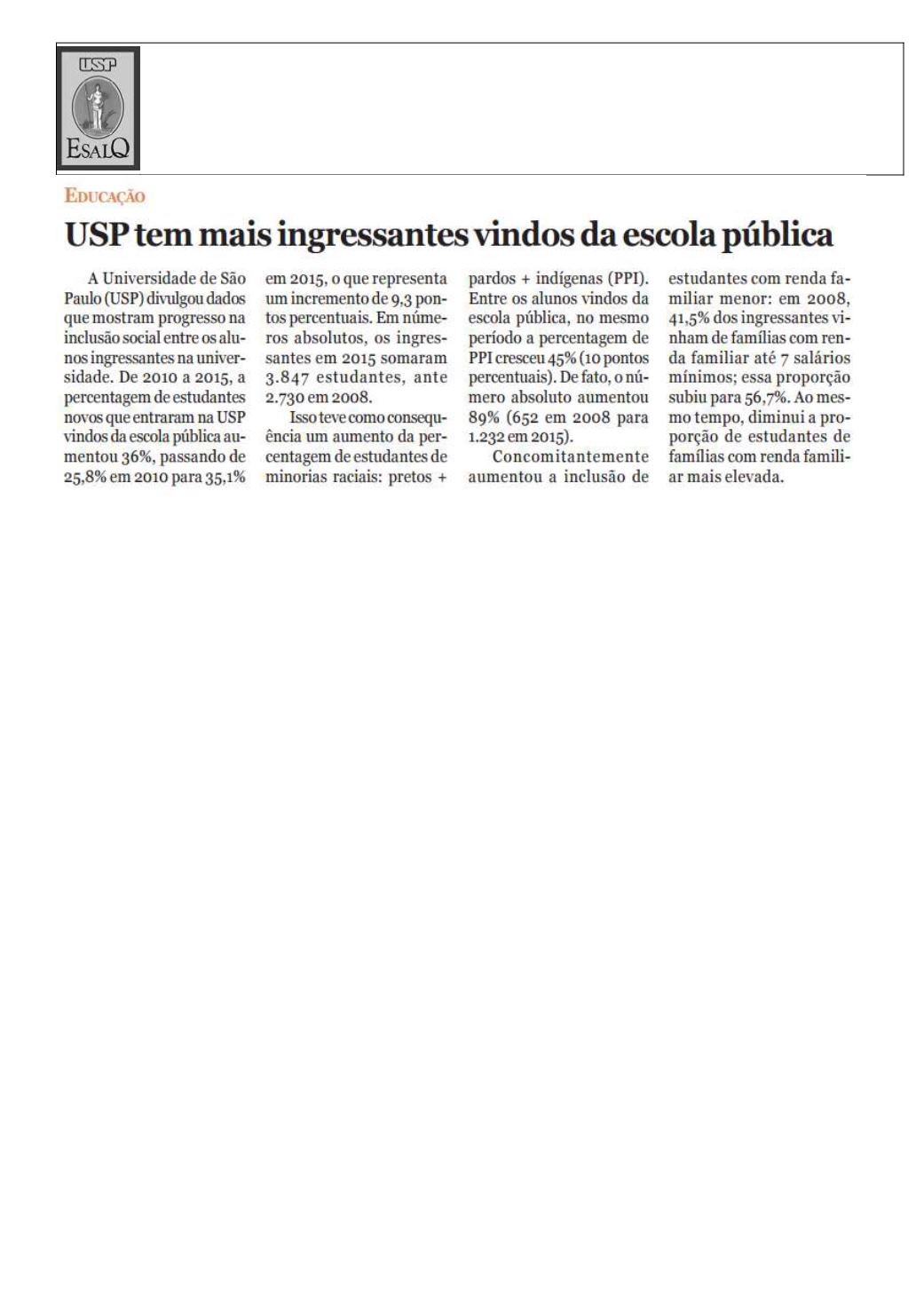 USP

ESALQ

EDUCAÇÃO

USP tem mais ingressantes vindos da escola pública

A Universidade de São Paulo (USP) divulgou dados que mostram progresso na inclusão social entre os alunos ingressantes na universidade. De 2010 a 2015, a percentagem de estudantes novos que entraram na USP vindos da escola pública aumentou 36%, passando de 25,8% em 2010 para 35,1% em 2015, o que representa um incremento de 9,3 pontos percentuais. Em números absolutos, os ingressantes em 2015 somaram 3.847 estudantes, ante 2.730 em 2008.

Isso teve como consequência um aumento da percentagem de estudantes de minorias raciais: pretos + pardos + indígenas (PPI). Entre os alunos vindos da escola pública, no mesmo período a percentagem de PPI cresceu 45% (10 pontos percentuais). De fato, o número absoluto aumentou 89% (652 em 2008 para 1.232 em 2015).

Concomitantemente aumentou a inclusão de estudantes com renda familiar menor: em 2008, 41,5% dos ingressantes vinham de famílias com renda familiar até 7 salários mínimos; essa proporção subiu para 56,7%. Ao mesmo tempo, diminui a proporção de estudantes de famílias com renda familiar mais elevada.